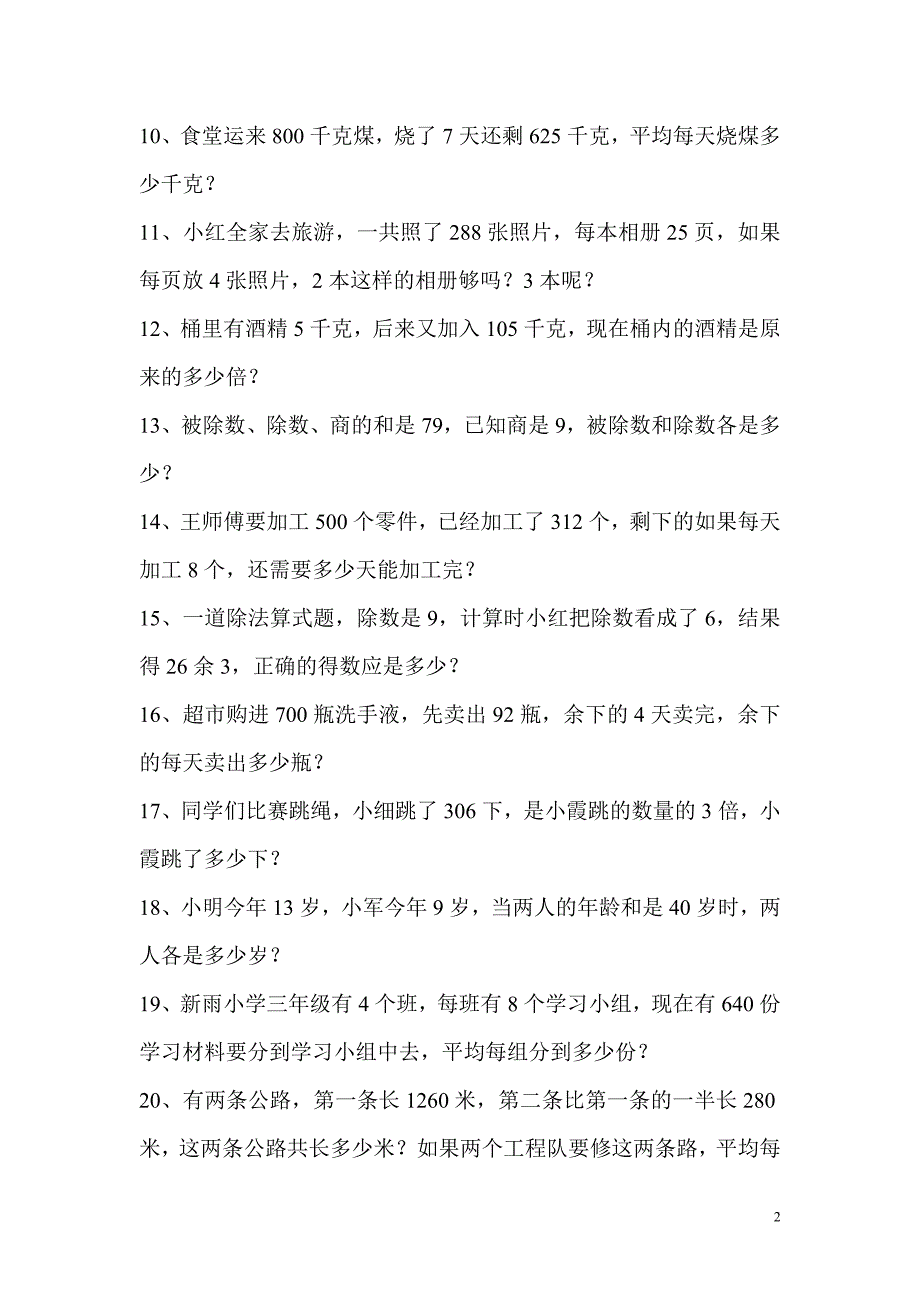 10、食堂运来 800 千克煤，烧了 7 天还剩 625 千克，平均每天烧煤多少千克？

11、小红全家去旅游，一共照了 288 张照片，每本相册 25 页，如果每页放 4 张照片，2 本这样的相册够吗？3 本呢？

12、桶里有酒精 5 千克，后来又加入 105 千克，现在桶内的酒精是原来的多少倍？

13、被除数、除数、商的和是 79，已知商是 9，被除数和除数各是多少？

14、王师傅要加工 500 个零件，已经加工了 312 个，剩下的如果每天加工 8 个，还需要多少天能加工完？

15、一道除法算式题，除数是 9，计算时小红把除数看成了 6，结果得 26 余 3，正确的得数应是多少？

16、超市购进 700 瓶洗手液，先卖出 92 瓶，余下的 4 天卖完，余下的每天卖出多少瓶？

17、同学们比赛跳绳，小细跳了 306 下，是小霞跳的数量的 3 倍，小霞跳了多少下？

18、小明今年 13 岁，小军今年 9 岁，当两人的年龄和是 40 岁时，两人各是多少岁？

19、新雨小学三年级有 4 个班，每班有 8 个学习小组，现在有 640 份学习材料要分到学习小组中去，平均每组分到多少份？

20、有两条公路，第一条长 1260 米，第二条比第一条的一半长 280 米，这两条公路共长多少米？如果两个工程队要修这两条路，平均每

2